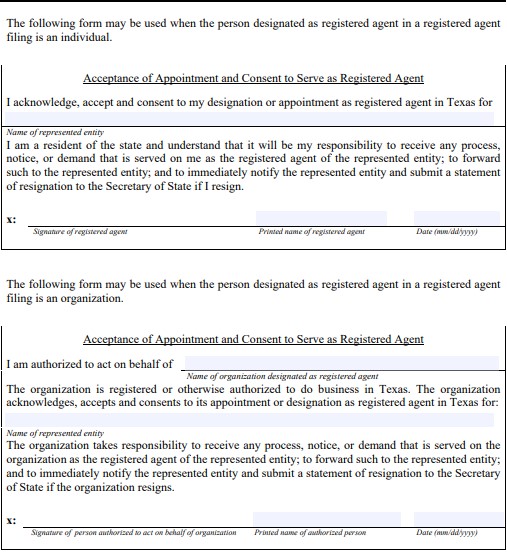 The following form may be used when the person designated as registered agent in a registered agent filing is an individual.

Acceptance of Appointment and Consent to Serve as Registered Agent

I acknowledge, accept and consent to my designation or appointment as registered agent in Texas for

Name of represented entity

I am a resident of the state and understand that it will be my responsibility to receive any process, notice, or demand that is served on me as the registered agent of the represented entity; to forward such to the represented entity; and to immediately notify the represented entity and submit a statement of resignation to the Secretary of State if I resign.

x:

Signature of registered agent

Printed name of registered agent

Date (mm/dd/yyyy)

The following form may be used when the person designated as registered agent in a registered agent filing is an organization.

Acceptance of Appointment and Consent to Serve as Registered Agent

I am authorized to act on behalf of

Name of organization designated as registered agent

The organization is registered or otherwise authorized to do business in Texas. The organization acknowledges, accepts and consents to its appointment or designation as registered agent in Texas for:

Name of represented entity

The organization takes responsibility to receive any process, notice, or demand that is served on the organization as the registered agent of the represented entity; to forward such to the represented entity; and to immediately notify the represented entity and submit a statement of resignation to the Secretary of State if the organization resigns.

x:

Signature of person authorized to act on behalf of organization

Printed name of authorized person

Date (mm/dd/yyyy)